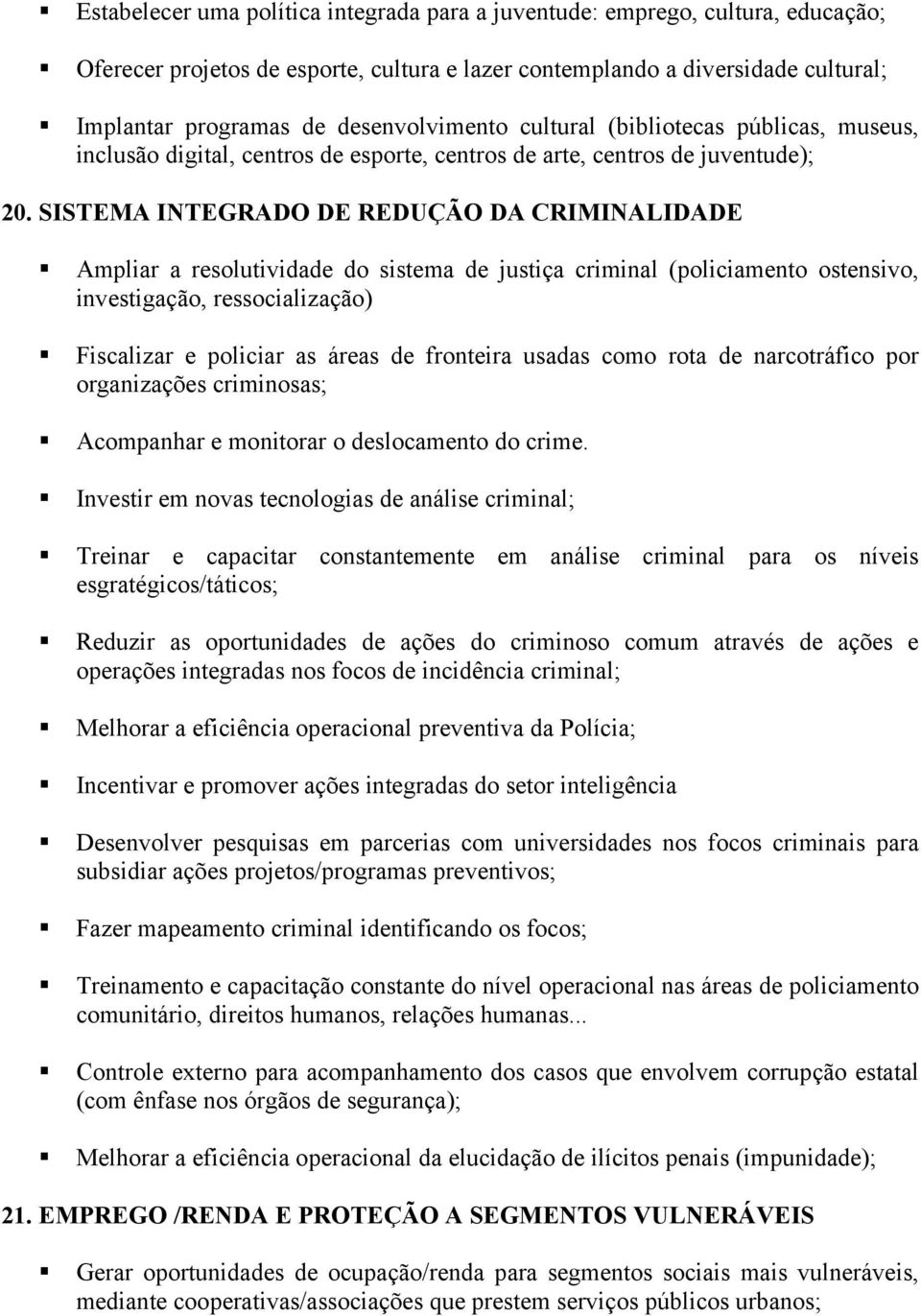 ▪ Estabelecer uma política integrada para a juventude: emprego, cultura, educação;

▪ Oferecer projetos de esporte, cultura e lazer contemplando a diversidade cultural;

▪ Implantar programas de desenvolvimento cultural (bibliotecas públicas, museus, inclusão digital, centros de esporte, centros de arte, centros de juventude);

20. SISTEMA INTEGRADO DE REDUÇÃO DA CRIMINALIDADE

▪ Ampliar a resolutividade do sistema de justiça criminal (policiamento ostensivo, investigação, ressocialização)

▪ Fiscalizar e policiar as áreas de fronteira usadas como rota de narcotráfico por organizações criminosas;

▪ Acompanhar e monitorar o deslocamento do crime.

▪ Investir em novas tecnologias de análise criminal;

▪ Treinar e capacitar constantemente em análise criminal para os níveis esgratégicos/táticos;

▪ Reduzir as oportunidades de ações do criminoso comum através de ações e operações integradas nos focos de incidência criminal;

▪ Melhorar a eficiência operacional preventiva da Polícia;

▪ Incentivar e promover ações integradas do setor inteligência

▪ Desenvolver pesquisas em parcerias com universidades nos focos criminais para subsidiar ações projetos/programas preventivos;

▪ Fazer mapeamento criminal identificando os focos;

▪ Treinamento e capacitação constante do nível operacional nas áreas de policiamento comunitário, direitos humanos, relações humanas...

▪ Controle externo para acompanhamento dos casos que envolvem corrupção estatal (com ênfase nos órgãos de segurança);

▪ Melhorar a eficiência operacional da elucidação de ilícitos penais (impunidade);

21. EMPREGO /RENDA E PROTEÇÃO A SEGMENTOS VULNERÁVEIS

▪ Gerar oportunidades de ocupação/renda para segmentos sociais mais vulneráveis, mediante cooperativas/associações que prestem serviços públicos urbanos;